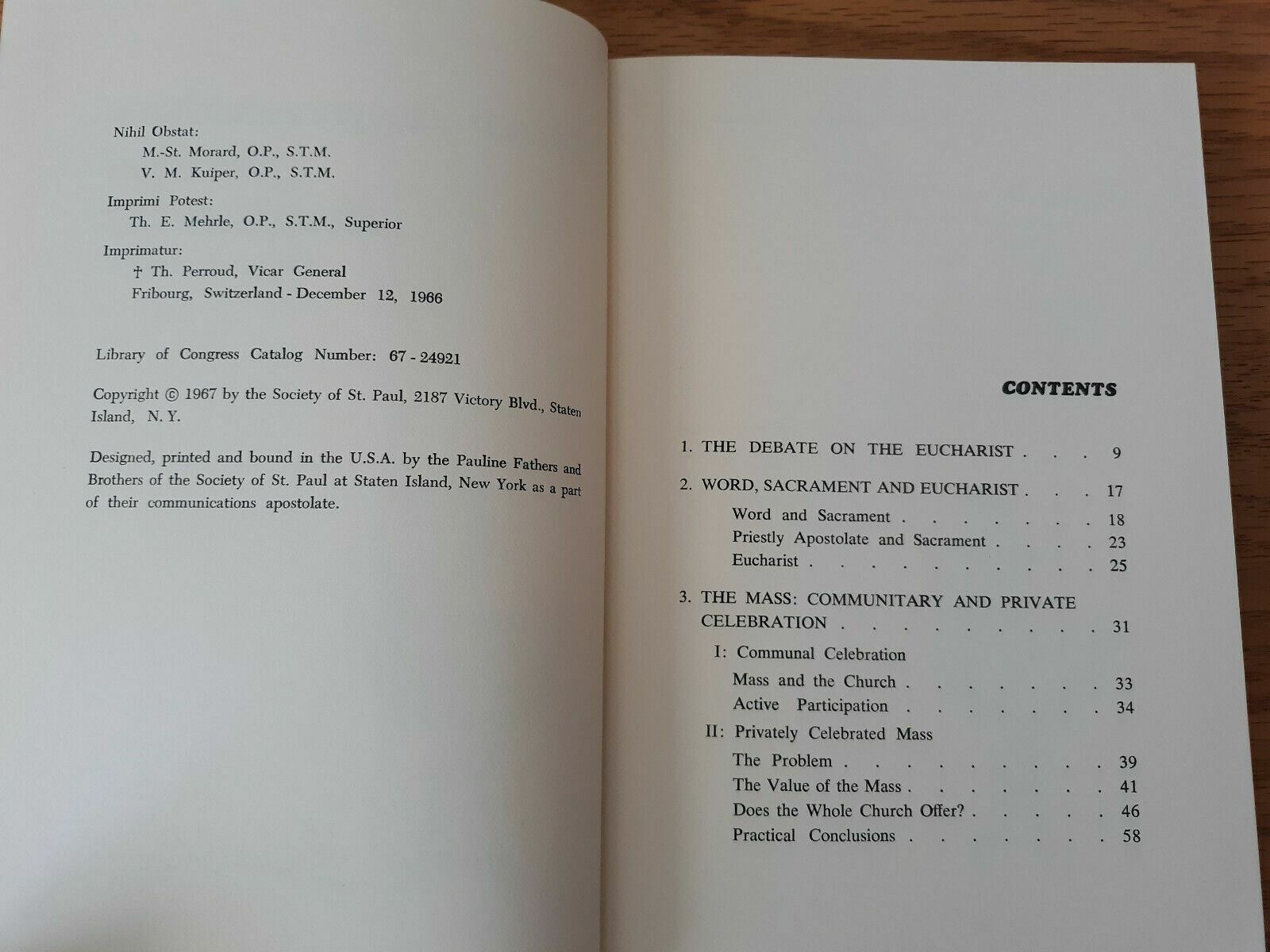 Nihil Obstat:
M.-St. Morard, O.P., S.T.M.
V. M. Kuiper, O.P., S.T.M.

Imprimi Potest:
Th. E. Mehrle, O.P., S.T.M., Superior

Imprimatur:
† Th. Perroud, Vicar General
Fribourg, Switzerland - December 12, 1966

Library of Congress Catalog Number: 67 - 24921

Copyright © 1967 by the Society of St. Paul, 2187 Victory Blvd., Staten Island, N. Y.

Designed, printed and bound in the U.S.A. by the Pauline Fathers and Brothers of the Society of St. Paul at Staten Island, New York as a part of their communications apostolate.

CONTENTS

1. THE DEBATE ON THE EUCHARIST 9

2. WORD, SACRAMENT AND EUCHARIST 17
Word and Sacrament 18
Priestly Apostolate and Sacrament 23
Eucharist 25

3. THE MASS: COMMUNITARY AND PRIVATE CELEBRATION 31
I: Communal Celebration
Mass and the Church 33
Active Participation 34
II: Privately Celebrated Mass
The Problem 39
The Value of the Mass 41
Does the Whole Church Offer? 46
Practical Conclusions 58